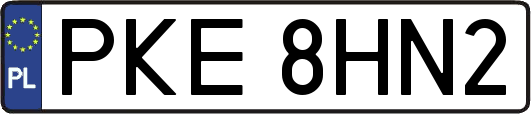 PL
PKE 8HN2